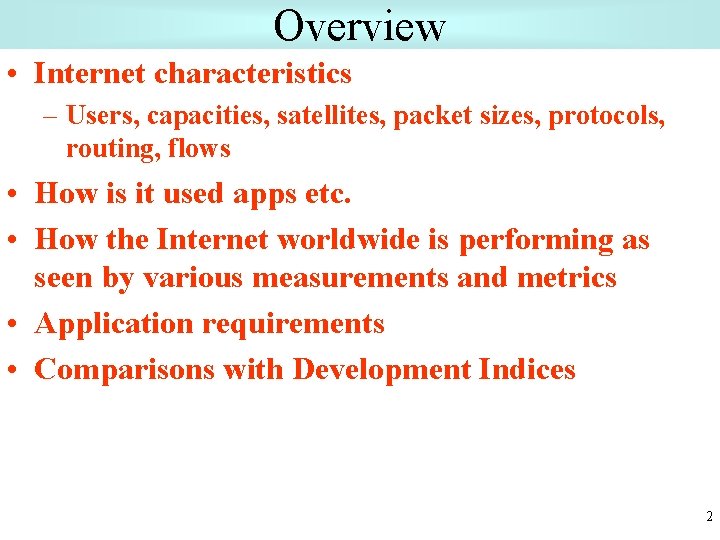 Overview

• Internet characteristics

– Users, capacities, satellites, packet sizes, protocols, routing, flows

• How is it used apps etc.

• How the Internet worldwide is performing as seen by various measurements and metrics

• Application requirements

• Comparisons with Development Indices

2